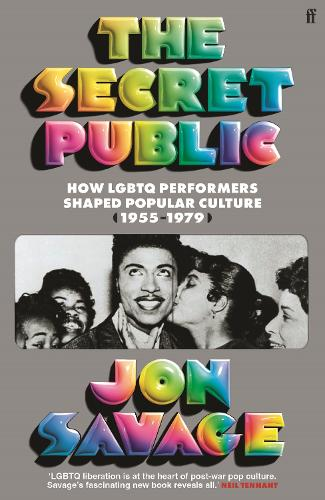 ff

THE SECRET PUBLIC

HOW LGBTQ PERFORMERS SHAPED POPULAR CULTURE (1955–1979)

JON SAVAGE

'LGBTQ liberation is at the heart of post-war pop culture. Savage's fascinating new book reveals all.' NEIL TENNANT